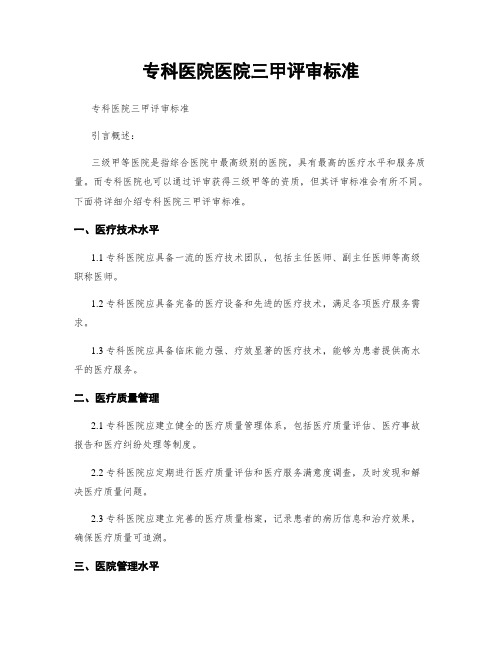 专科医院医院三甲评审标准

专科医院三甲评审标准

引言概述：

三级甲等医院是指综合医院中最高级别的医院，具有最高的医疗水平和服务质量，而专科医院也可以通过评审获得三级甲等的资质，但其评审标准会有所不同。下面将详细介绍专科医院三甲评审标准。

一、医疗技术水平

1.1 专科医院应具备一流的医疗技术团队，包括主任医师、副主任医师等高级职称医师。

1.2 专科医院应具备完备的医疗设备和先进的医疗技术，满足各项医疗服务需求。

1.3 专科医院应具备临床能力强、疗效显著的医疗技术，能够为患者提供高水平的医疗服务。

二、医疗质量管理

2.1 专科医院应建立健全的医疗质量管理体系，包括医疗质量评估、医疗事故报告和医疗纠纷处理等制度。

2.2 专科医院应定期进行医疗质量评估和医疗服务满意度调查，及时发现和解决医疗质量问题。

2.3 专科医院应建立完善的医疗质量档案，记录患者的病历信息和治疗效果，确保医疗质量可追溯。

三、医院管理水平